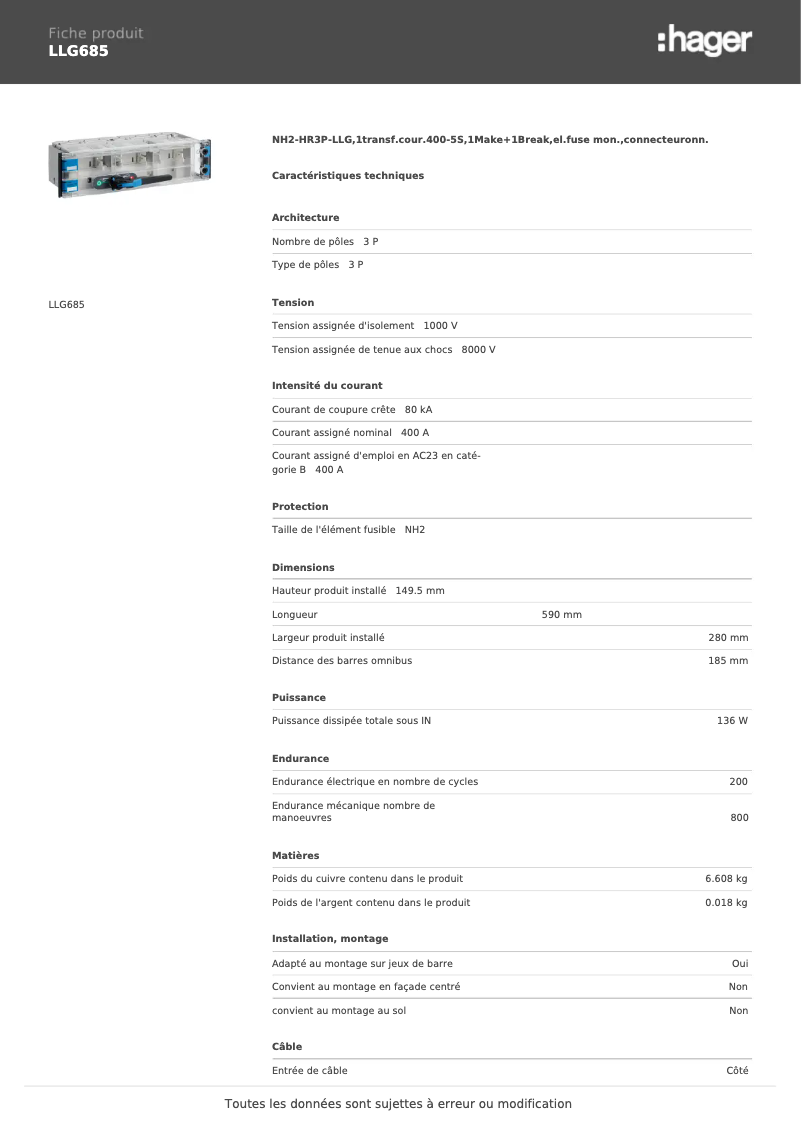 Fiche produit
LLG685

:hager

LLG685

NH2-HR3P-LLG,1transf.cour.400-5S,1Make+1Break,el.fuse mon.,connecteuronn.

Caractéristiques techniques

Architecture

Nombre de pôles 3 P

Type de pôles 3 P

Tension

Tension assignée d'isolement 1000 V

Tension assignée de tenue aux chocs 8000 V

Intensité du courant

Courant de coupure crête 80 kA

Courant assigné nominal 400 A

Courant assigné d'emploi en AC23 en catégorie B 400 A

Protection

Taille de l'élément fusible NH2

Dimensions

Hauteur produit installé 149.5 mm

Longueur 590 mm

Largeur produit installé 280 mm

Distance des barres omnibus 185 mm

Puissance

Puissance dissipée totale sous IN 136 W

Endurance

Endurance électrique en nombre de cycles 200

Endurance mécanique nombre de manoeuvres 800

Matières

Poids du cuivre contenu dans le produit 6.608 kg

Poids de l'argent contenu dans le produit 0.018 kg

Installation, montage

Adapté au montage sur jeux de barre Oui

Convient au montage en façade centré Non

convient au montage au sol Non

Câble

Entrée de câble Côté

Toutes les données sont sujettes à erreur ou modification